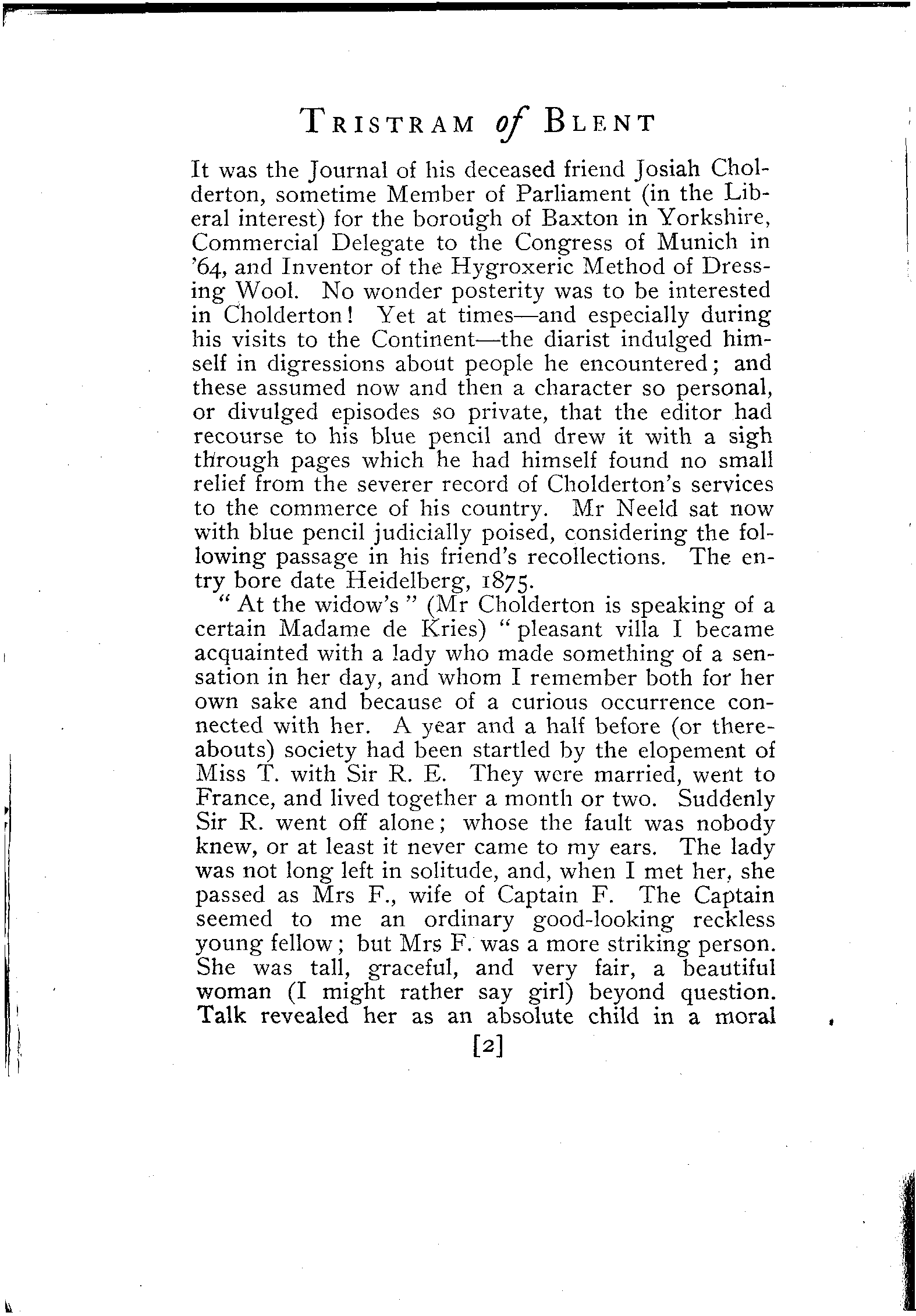 TRISTRAM of BLENT

It was the Journal of his deceased friend Josiah Cholderton, sometime Member of Parliament (in the Liberal interest) for the borough of Baxton in Yorkshire, Commercial Delegate to the Congress of Munich in '64, and Inventor of the Hygroxeric Method of Dressing Wool. No wonder posterity was to be interested in Cholderton! Yet at times—and especially during his visits to the Continent—the diarist indulged himself in digressions about people he encountered; and these assumed now and then a character so personal, or divulged episodes so private, that the editor had recourse to his blue pencil and drew it with a sigh through pages which he had himself found no small relief from the severer record of Cholderton's services to the commerce of his country. Mr Neeld sat now with blue pencil judicially poised, considering the following passage in his friend's recollections. The entry bore date Heidelberg, 1875.

"At the widow's" (Mr Cholderton is speaking of a certain Madame de Kries) "pleasant villa I became acquainted with a lady who made something of a sensation in her day, and whom I remember both for her own sake and because of a curious occurrence connected with her. A year and a half before (or thereabouts) society had been startled by the elopement of Miss T. with Sir R. E. They were married, went to France, and lived together a month or two. Suddenly Sir R. went off alone; whose the fault was nobody knew, or at least it never came to my ears. The lady was not long left in solitude, and, when I met her, she passed as Mrs F., wife of Captain F. The Captain seemed to me an ordinary good-looking reckless young fellow; but Mrs F. was a more striking person. She was tall, graceful, and very fair, a beautiful woman (I might rather say girl) beyond question. Talk revealed her as an absolute child in a moral

[2]